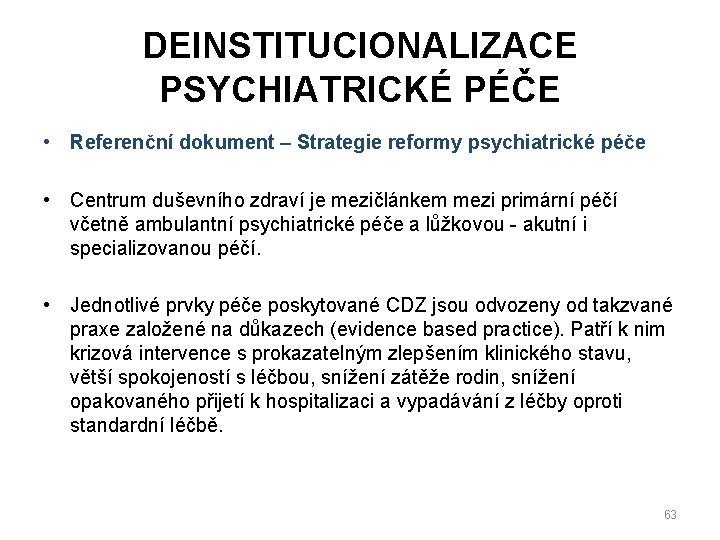 DEINSTITUCIONALIZACE PSYCHIATRICKÉ PÉČE

• Referenční dokument – Strategie reformy psychiatrické péče

• Centrum duševního zdraví je mezičlánkem mezi primární péčí včetně ambulantní psychiatrické péče a lůžkovou - akutní i specializovanou péčí.

• Jednotlivé prvky péče poskytované CDZ jsou odvozeny od takzvané praxe založené na důkazech (evidence based practice). Patří k nim krizová intervence s prokazatelným zlepšením klinického stavu, větší spokojeností s léčbou, snížení zátěže rodin, snížení opakovaného přijetí k hospitalizaci a vypadávání z léčby oproti standardní léčbě.

63